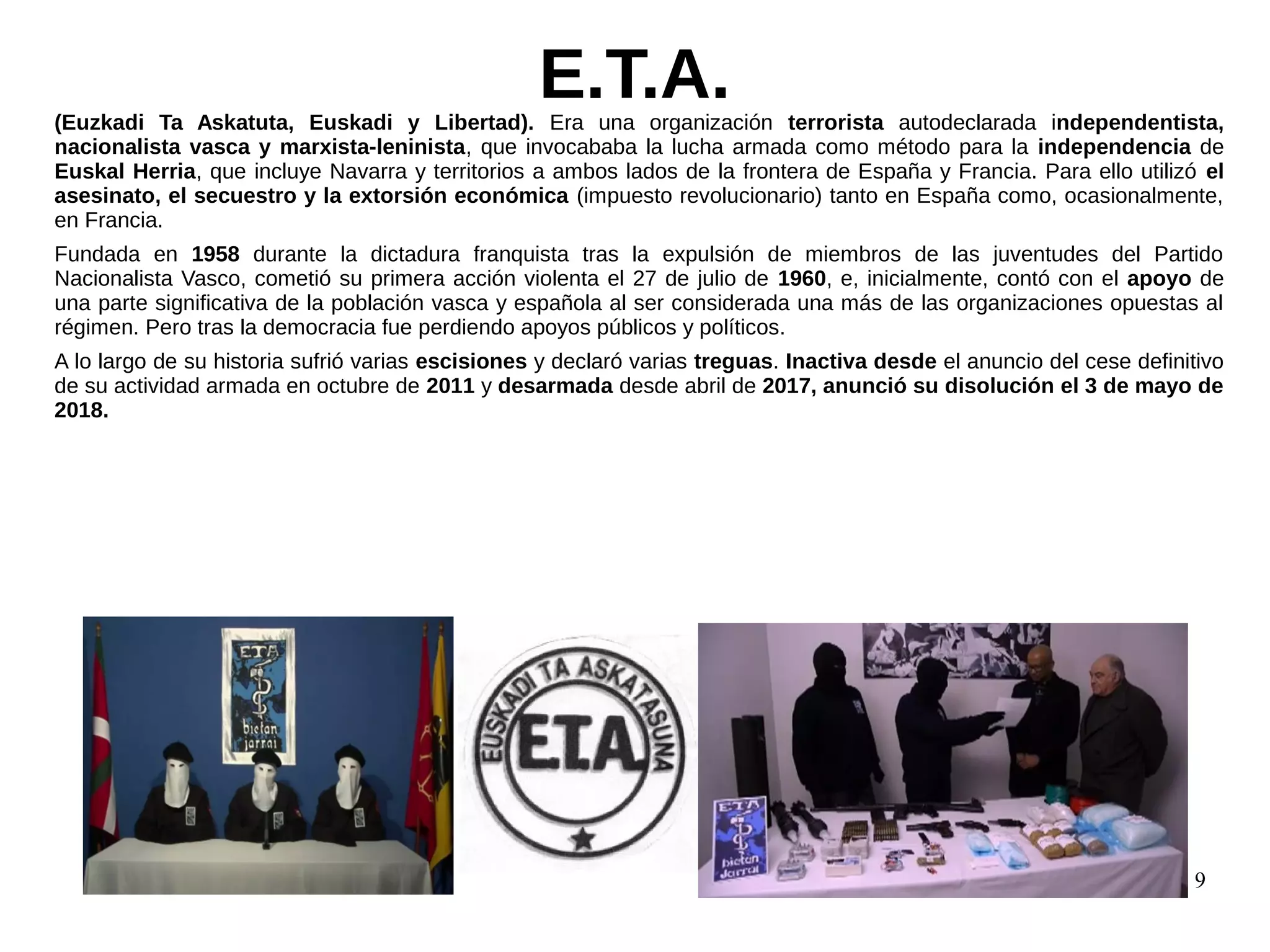 E.T.A.

(Euzkadi Ta Askatuta, Euskadi y Libertad). Era una organización terrorista autodeclarada independentista, nacionalista vasca y marxista-leninista, que invocababa la lucha armada como método para la independencia de Euskal Herria, que incluye Navarra y territorios a ambos lados de la frontera de España y Francia. Para ello utilizó el asesinato, el secuestro y la extorsión económica (impuesto revolucionario) tanto en España como, ocasionalmente, en Francia.

Fundada en 1958 durante la dictadura franquista tras la expulsión de miembros de las juventudes del Partido Nacionalista Vasco, cometió su primera acción violenta el 27 de julio de 1960, e, inicialmente, contó con el apoyo de una parte significativa de la población vasca y española al ser considerada una más de las organizaciones opuestas al régimen. Pero tras la democracia fue perdiendo apoyos públicos y políticos.

A lo largo de su historia sufrió varias escisiones y declaró varias treguas. Inactiva desde el anuncio del cese definitivo de su actividad armada en octubre de 2011 y desarmada desde abril de 2017, anunció su disolución el 3 de mayo de 2018.

ETA bietan jarrai

EUSKADI TA ASKATASUNA E.T.A.

ETA bietan jarrai

9